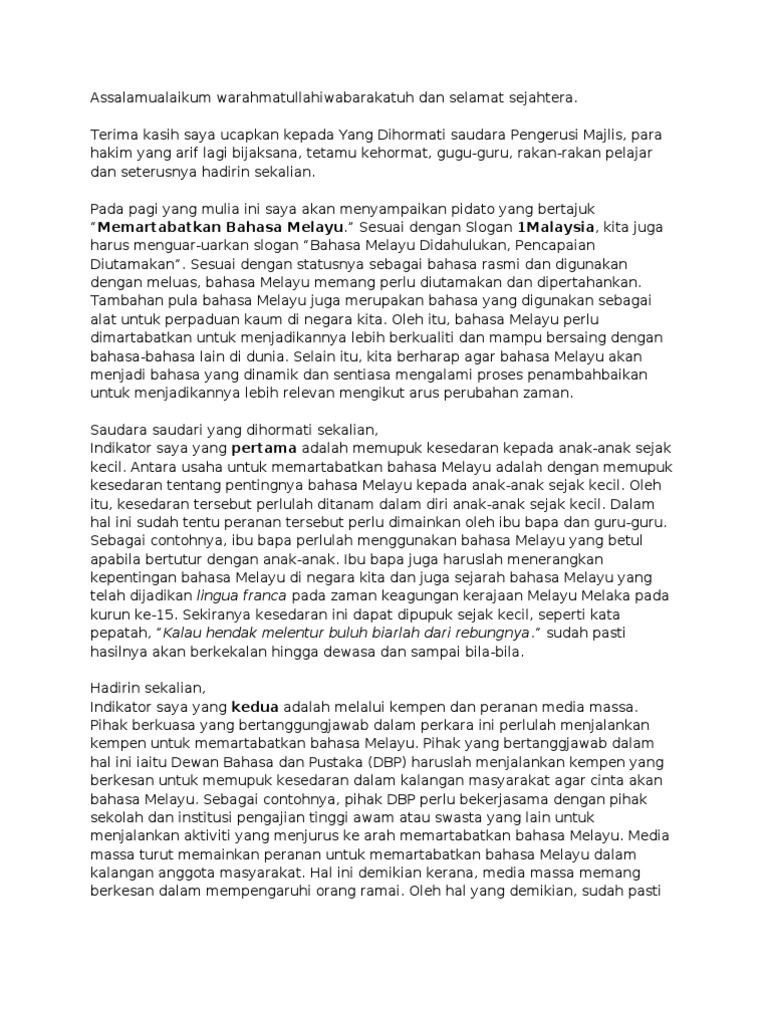 Assalamualaikum warahmatullahiwabarakatuh dan selamat sejahtera.

Terima kasih saya ucapkan kepada Yang Dihormati saudara Pengerusi Majlis, para hakim yang arif lagi bijaksana, tetamu kehormat, gugu-guru, rakan-rakan pelajar dan seterusnya hadirin sekalian.

Pada pagi yang mulia ini saya akan menyampaikan pidato yang bertajuk "Memartabatkan Bahasa Melayu." Sesuai dengan Slogan 1Malaysia, kita juga harus menguar-uarkan slogan "Bahasa Melayu Didahulukan, Pencapaian Diutamakan". Sesuai dengan statusnya sebagai bahasa rasmi dan digunakan dengan meluas, bahasa Melayu memang perlu diutamakan dan dipertahankan. Tambahan pula bahasa Melayu juga merupakan bahasa yang digunakan sebagai alat untuk perpaduan kaum di negara kita. Oleh itu, bahasa Melayu perlu dimartabatkan untuk menjadikannya lebih berkualiti dan mampu bersaing dengan bahasa-bahasa lain di dunia. Selain itu, kita berharap agar bahasa Melayu akan menjadi bahasa yang dinamik dan sentiasa mengalami proses penambahbaikan untuk menjadikannya lebih relevan mengikut arus perubahan zaman.

Saudara saudari yang dihormati sekalian,
Indikator saya yang pertama adalah memupuk kesedaran kepada anak-anak sejak kecil. Antara usaha untuk memartabatkan bahasa Melayu adalah dengan memupuk kesedaran tentang pentingnya bahasa Melayu kepada anak-anak sejak kecil. Oleh itu, kesedaran tersebut perlulah ditanam dalam diri anak-anak sejak kecil. Dalam hal ini sudah tentu peranan tersebut perlu dimainkan oleh ibu bapa dan guru-guru. Sebagai contohnya, ibu bapa perlulah menggunakan bahasa Melayu yang betul apabila bertutur dengan anak-anak. Ibu bapa juga haruslah menerangkan kepentingan bahasa Melayu di negara kita dan juga sejarah bahasa Melayu yang telah dijadikan lingua franca pada zaman keagungan kerajaan Melayu Melaka pada kurun ke-15. Sekiranya kesedaran ini dapat dipupuk sejak kecil, seperti kata pepatah, "Kalau hendak melentur buluh biarlah dari rebungnya." sudah pasti hasilnya akan berkekalan hingga dewasa dan sampai bila-bila.

Hadirin sekalian,
Indikator saya yang kedua adalah melalui kempen dan peranan media massa. Pihak berkuasa yang bertanggungjawab dalam perkara ini perlulah menjalankan kempen untuk memartabatkan bahasa Melayu. Pihak yang bertanggjawab dalam hal ini iaitu Dewan Bahasa dan Pustaka (DBP) haruslah menjalankan kempen yang berkesan untuk memupuk kesedaran dalam kalangan masyarakat agar cinta akan bahasa Melayu. Sebagai contohnya, pihak DBP perlu bekerjasama dengan pihak sekolah dan institusi pengajian tinggi awam atau swasta yang lain untuk menjalankan aktiviti yang menjurus ke arah memartabatkan bahasa Melayu. Media massa turut memainkan peranan untuk memartabatkan bahasa Melayu dalam kalangan anggota masyarakat. Hal ini demikian kerana, media massa memang berkesan dalam mempengaruhi orang ramai. Oleh hal yang demikian, sudah pasti